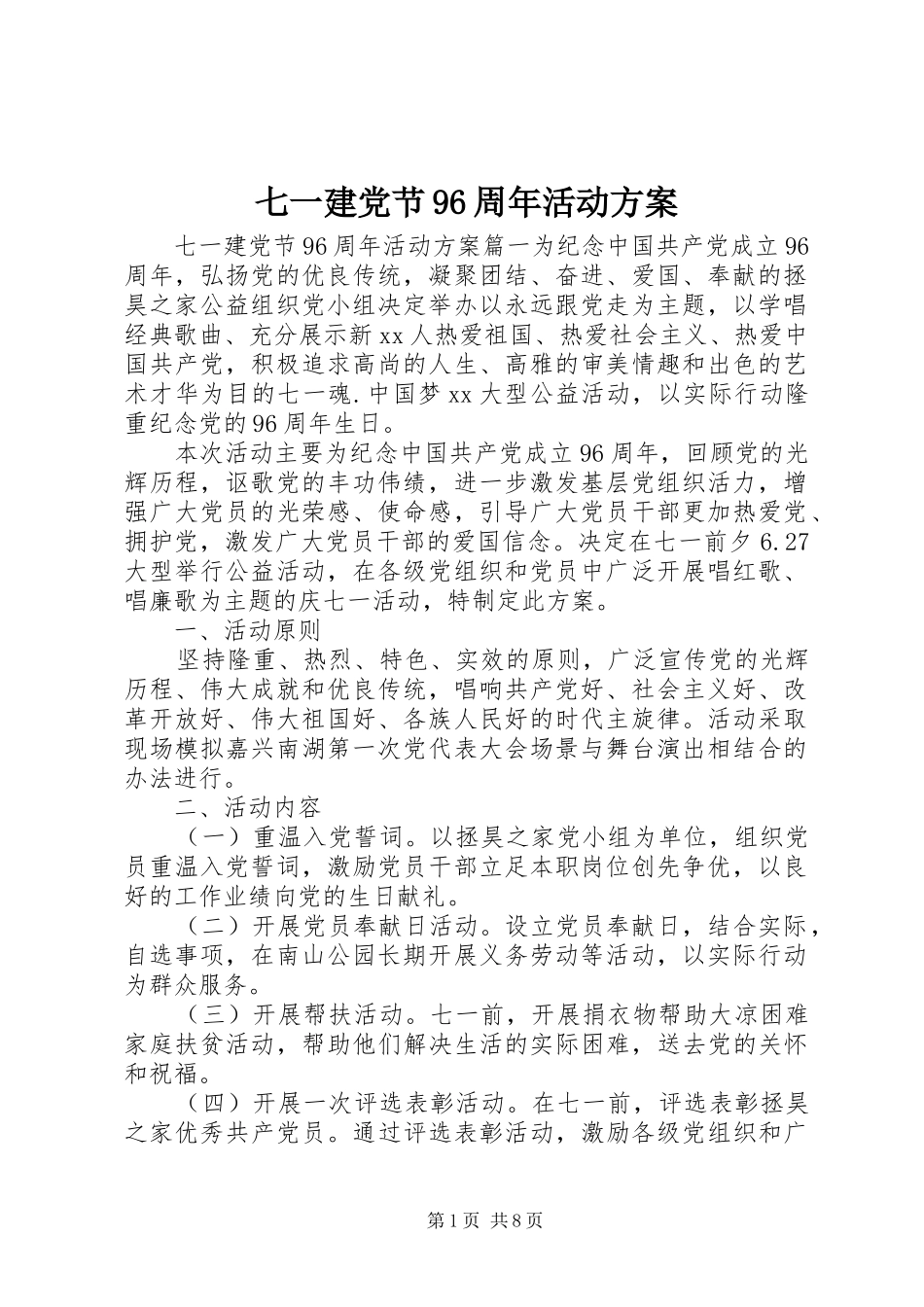 七一建党节96周年活动方案

七一建党节96周年活动方案篇一为纪念中国共产党成立96周年，弘扬党的优良传统，凝聚团结、奋进、爱国、奉献的拯昊之家公益组织党小组决定举办以永远跟党走为主题，以学唱经典歌曲、充分展示新xx人热爱祖国、热爱社会主义、热爱中国共产党，积极追求高尚的人生、高雅的审美情趣和出色的艺术才华为目的七一魂.中国梦xx大型公益活动，以实际行动隆重纪念党的96周年生日。

本次活动主要为纪念中国共产党成立96周年，回顾党的光辉历程，讴歌党的丰功伟绩，进一步激发基层党组织活力，增强广大党员的光荣感、使命感，引导广大党员干部更加热爱党、拥护党，激发广大党员干部的爱国信念。决定在七一前夕6.27大型举行公益活动，在各级党组织和党员中广泛开展唱红歌、唱廉歌为主题的庆七一活动，特制定此方案。

一、活动原则

坚持隆重、热烈、特色、实效的原则，广泛宣传党的光辉历程、伟大成就和优良传统，唱响共产党好、社会主义好、改革开放好、伟大祖国好、各族人民好的时代主旋律。活动采取现场模拟嘉兴南湖第一次党代表大会场景与舞台演出相结合的办法进行。

二、活动内容

（一）重温入党誓词。以拯昊之家党小组为单位，组织党员重温入党誓词，激励党员干部立足本职岗位创先争优，以良好的工作业绩向党的生日献礼。

（二）开展党员奉献日活动。设立党员奉献日，结合实际，自选事项，在南山公园长期开展义务劳动等活动，以实际行动为群众服务。

（三）开展帮扶活动。七一前，开展捐衣物帮助大凉困难家庭扶贫活动，帮助他们解决生活的实际困难，送去党的关怀和祝福。

（四）开展一次评选表彰活动。在七一前，评选表彰拯昊之家优秀共产党员。通过评选表彰活动，激励各级党组织和广

第1页 共8页